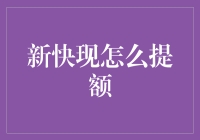 新快现怎么提额